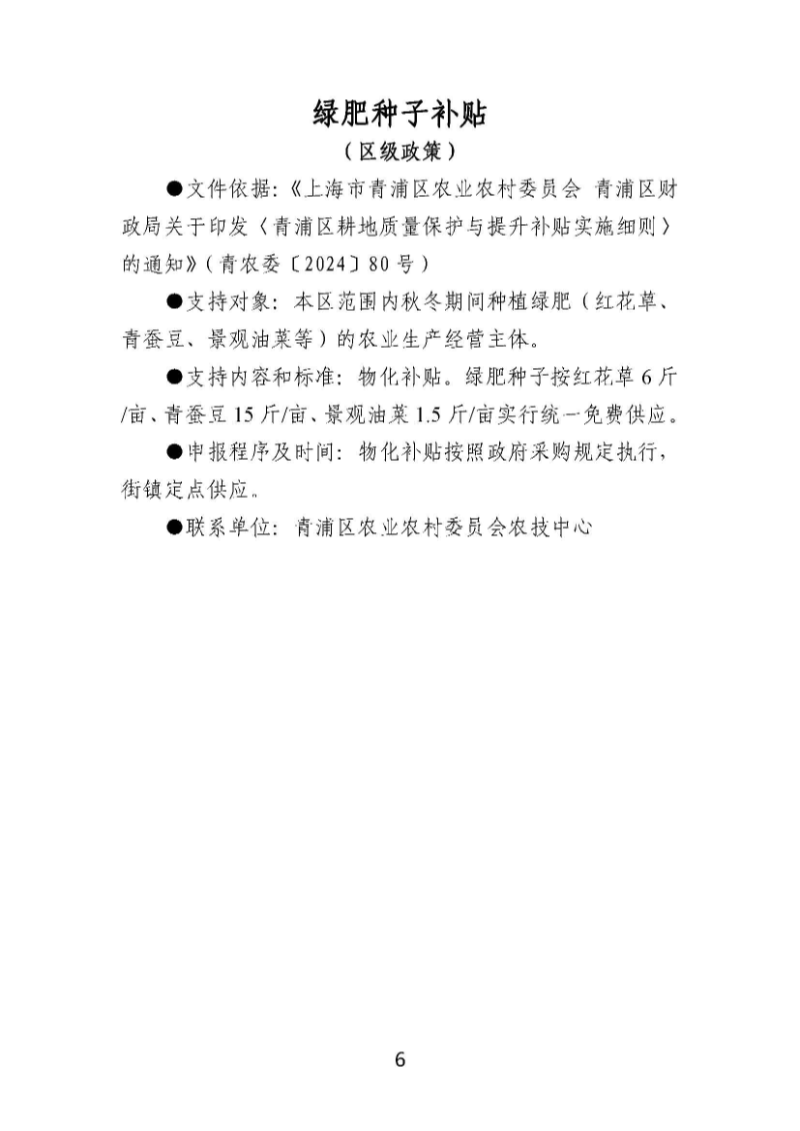 绿肥种子补贴

（区级政策）

●文件依据：《上海市青浦区农业农村委员会 青浦区财政局关于印发〈青浦区耕地质量保护与提升补贴实施细则〉的通知》（青农委〔2024〕80号）

●支持对象：本区范围内秋冬期间种植绿肥（红花草、青蚕豆、景观油菜等）的农业生产经营主体。

●支持内容和标准：物化补贴。绿肥种子按红花草6斤/亩、青蚕豆15斤/亩、景观油菜1.5斤/亩实行统一免费供应。

●申报程序及时间：物化补贴按照政府采购规定执行，街镇定点供应。

●联系单位：青浦区农业农村委员会农技中心

6